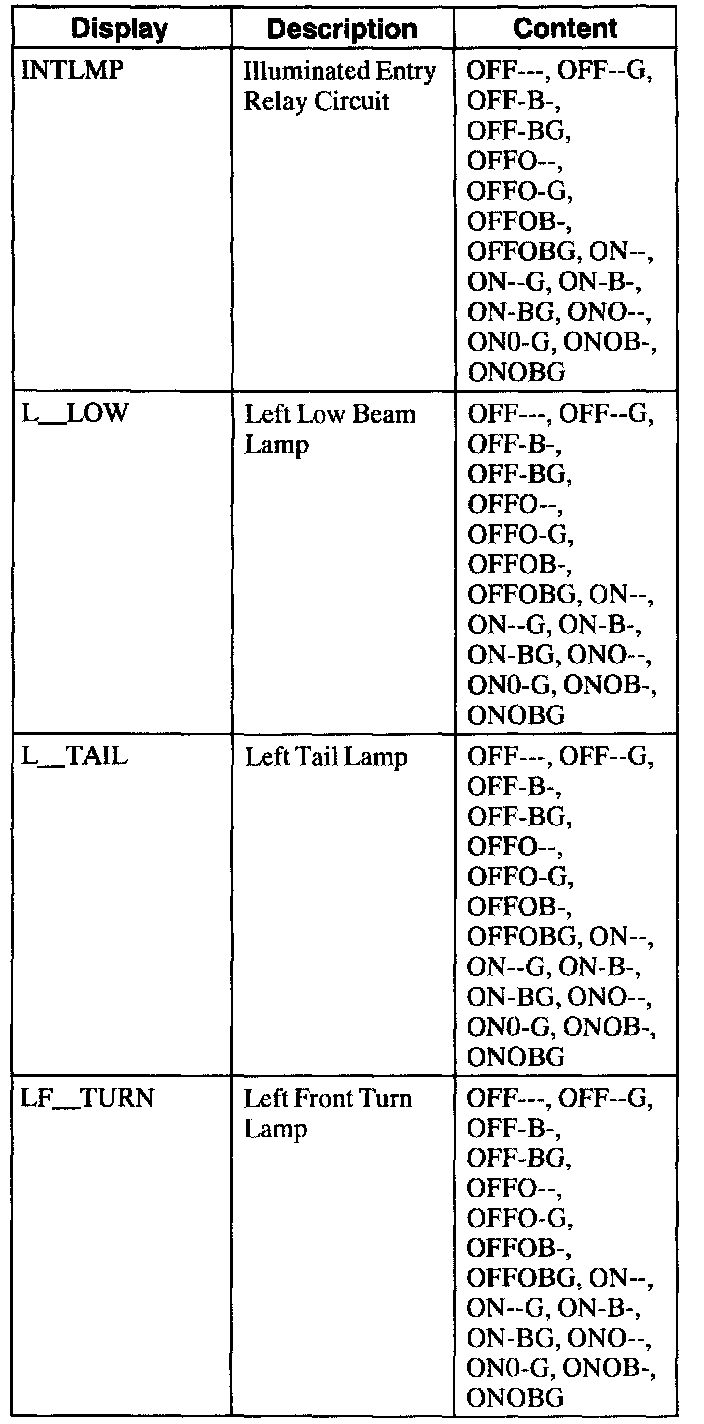 | Display | Description | Content |
|---|---|---|
| INTLMP | Illuminated Entry Relay Circuit | OFF---, OFF--G, OFF-B-, OFF-BG, OFFO--, OFFO-G, OFFOB-, OFFOBG, ON--, ON--G, ON-B-, ON-BG, ONO--, ON0-G, ONOB-, ONOBG |
| L__LOW | Left Low Beam Lamp | OFF---, OFF--G, OFF-B-, OFF-BG, OFFO--, OFFO-G, OFFOB-, OFFOBG, ON--, ON--G, ON-B-, ON-BG, ONO--, ON0-G, ONOB-, ONOBG |
| L__TAIL | Left Tail Lamp | OFF---, OFF--G, OFF-B-, OFF-BG, OFFO--, OFFO-G, OFFOB-, OFFOBG, ON--, ON--G, ON-B-, ON-BG, ONO--, ON0-G, ONOB-, ONOBG |
| LF__TURN | Left Front Turn Lamp | OFF---, OFF--G, OFF-B-, OFF-BG, OFFO--, OFFO-G, OFFOB-, OFFOBG, ON--, ON--G, ON-B-, ON-BG, ONO--, ON0-G, ONOB-, ONOBG |